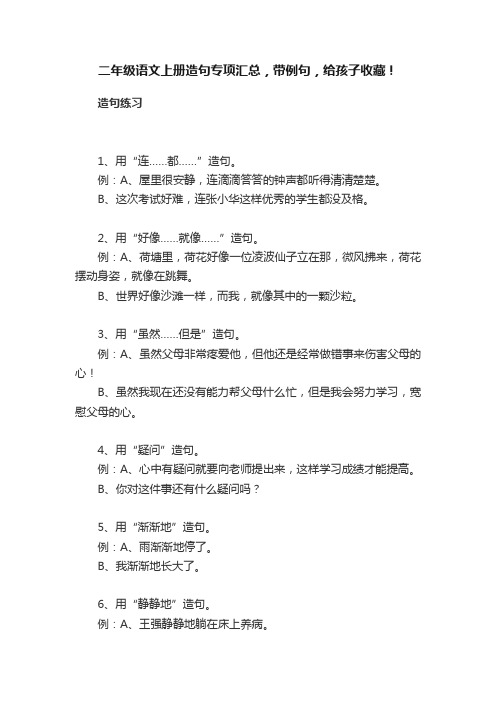 二年级语文上册造句专项汇总，带例句，给孩子收藏！

造句练习

1、用“连……都……”造句。
例：A、屋里很安静，连滴滴答答的钟声都听得清清楚楚。
B、这次考试好难，连张小华这样优秀的学生都没及格。

2、用“好像……就像……”造句。
例：A、荷塘里，荷花好像一位凌波仙子立在那，微风拂来，荷花摆动身姿，就像在跳舞。
B、世界好像沙滩一样，而我，就像其中的一颗沙粒。

3、用“虽然……但是”造句。
例：A、虽然父母非常疼爱他，但他还是经常做错事来伤害父母的心！
B、虽然我现在还没有能力帮父母什么忙，但是我会努力学习，宽慰父母的心。

4、用“疑问”造句。
例：A、心中有疑问就要向老师提出来，这样学习成绩才能提高。
B、你对这件事还有什么疑问吗？

5、用“渐渐地”造句。
例：A、雨渐渐地停了。
B、我渐渐地长大了。

6、用“静静地”造句。
例：A、王强静静地躺在床上养病。